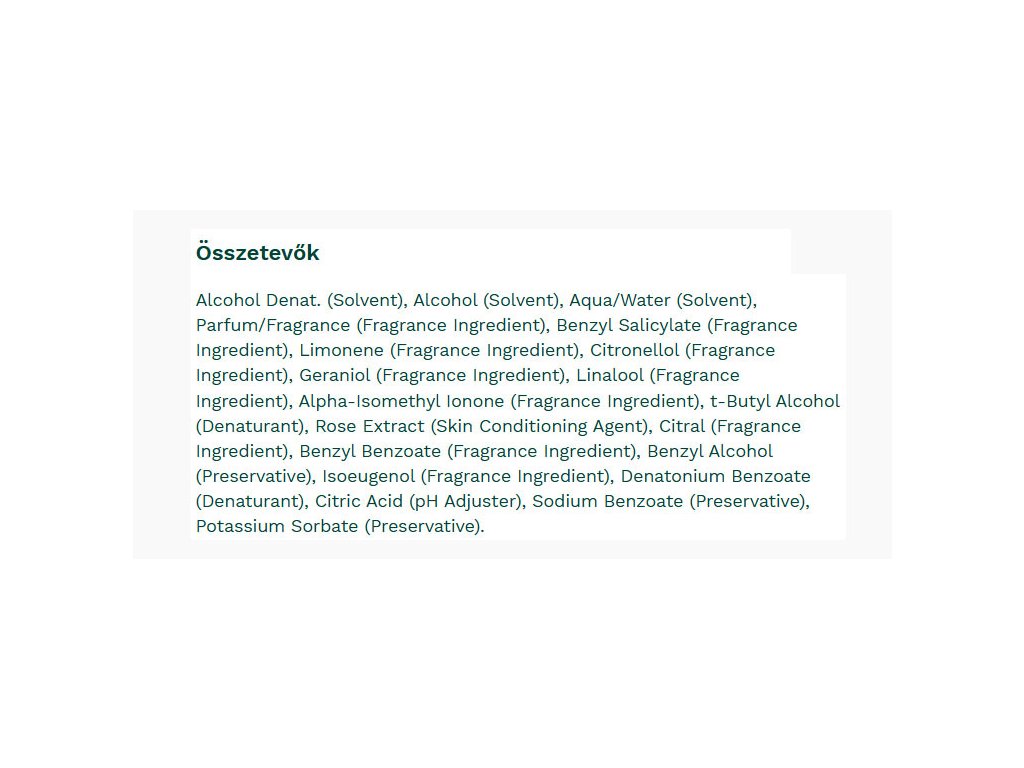 Összetevők

Alcohol Denat. (Solvent), Alcohol (Solvent), Aqua/Water (Solvent), Parfum/Fragrance (Fragrance Ingredient), Benzyl Salicylate (Fragrance Ingredient), Limonene (Fragrance Ingredient), Citronellol (Fragrance Ingredient), Geraniol (Fragrance Ingredient), Linalool (Fragrance Ingredient), Alpha-Isomethyl Ionone (Fragrance Ingredient), t-Butyl Alcohol (Denaturant), Rose Extract (Skin Conditioning Agent), Citral (Fragrance Ingredient), Benzyl Benzoate (Fragrance Ingredient), Benzyl Alcohol (Preservative), Isoeugenol (Fragrance Ingredient), Denatonium Benzoate (Denaturant), Citric Acid (pH Adjuster), Sodium Benzoate (Preservative), Potassium Sorbate (Preservative).